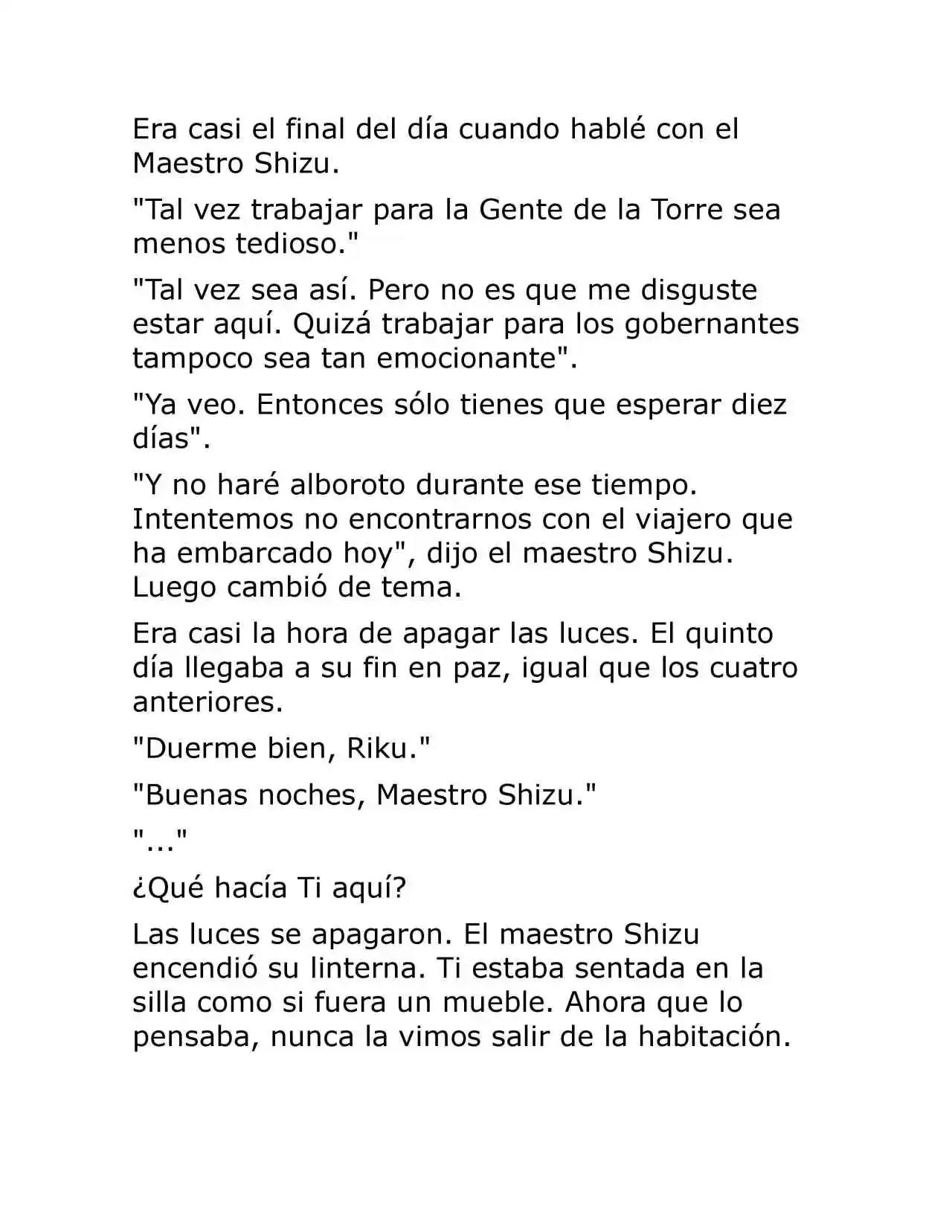 Era casi el final del día cuando hablé con el Maestro Shizu.

"Tal vez trabajar para la Gente de la Torre sea menos tedioso."

"Tal vez sea así. Pero no es que me disguste estar aquí. Quizá trabajar para los gobernantes tampoco sea tan emocionante".

"Ya veo. Entonces sólo tienes que esperar diez días".

"Y no haré alboroto durante ese tiempo. Intentemos no encontrarnos con el viajero que ha embarcado hoy", dijo el maestro Shizu. Luego cambió de tema.

Era casi la hora de apagar las luces. El quinto día llegaba a su fin en paz, igual que los cuatro anteriores.

"Duerme bien, Riku."

"Buenas noches, Maestro Shizu."

"..."

¿Qué hacía Ti aquí?

Las luces se apagaron. El maestro Shizu encendió su linterna. Ti estaba sentada en la silla como si fuera un mueble. Ahora que lo pensaba, nunca la vimos salir de la habitación.